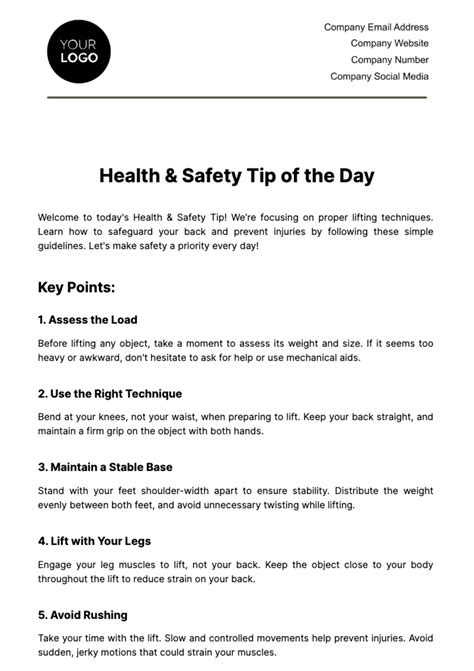 YOUR LOGO

Company Email Address
Company Website
Company Number
Company Social Media

Health & Safety Tip of the Day

Welcome to today's Health & Safety Tip! We're focusing on proper lifting techniques. Learn how to safeguard your back and prevent injuries by following these simple guidelines. Let's make safety a priority every day!

Key Points:

1. Assess the Load

Before lifting any object, take a moment to assess its weight and size. If it seems too heavy or awkward, don't hesitate to ask for help or use mechanical aids.

2. Use the Right Technique

Bend at your knees, not your waist, when preparing to lift. Keep your back straight, and maintain a firm grip on the object with both hands.

3. Maintain a Stable Base

Stand with your feet shoulder-width apart to ensure stability. Distribute the weight evenly between both feet, and avoid unnecessary twisting while lifting.

4. Lift with Your Legs

Engage your leg muscles to lift, not your back. Keep the object close to your body throughout the lift to reduce strain on your back.

5. Avoid Rushing

Take your time with the lift. Slow and controlled movements help prevent injuries. Avoid sudden, jerky motions that could strain your muscles.